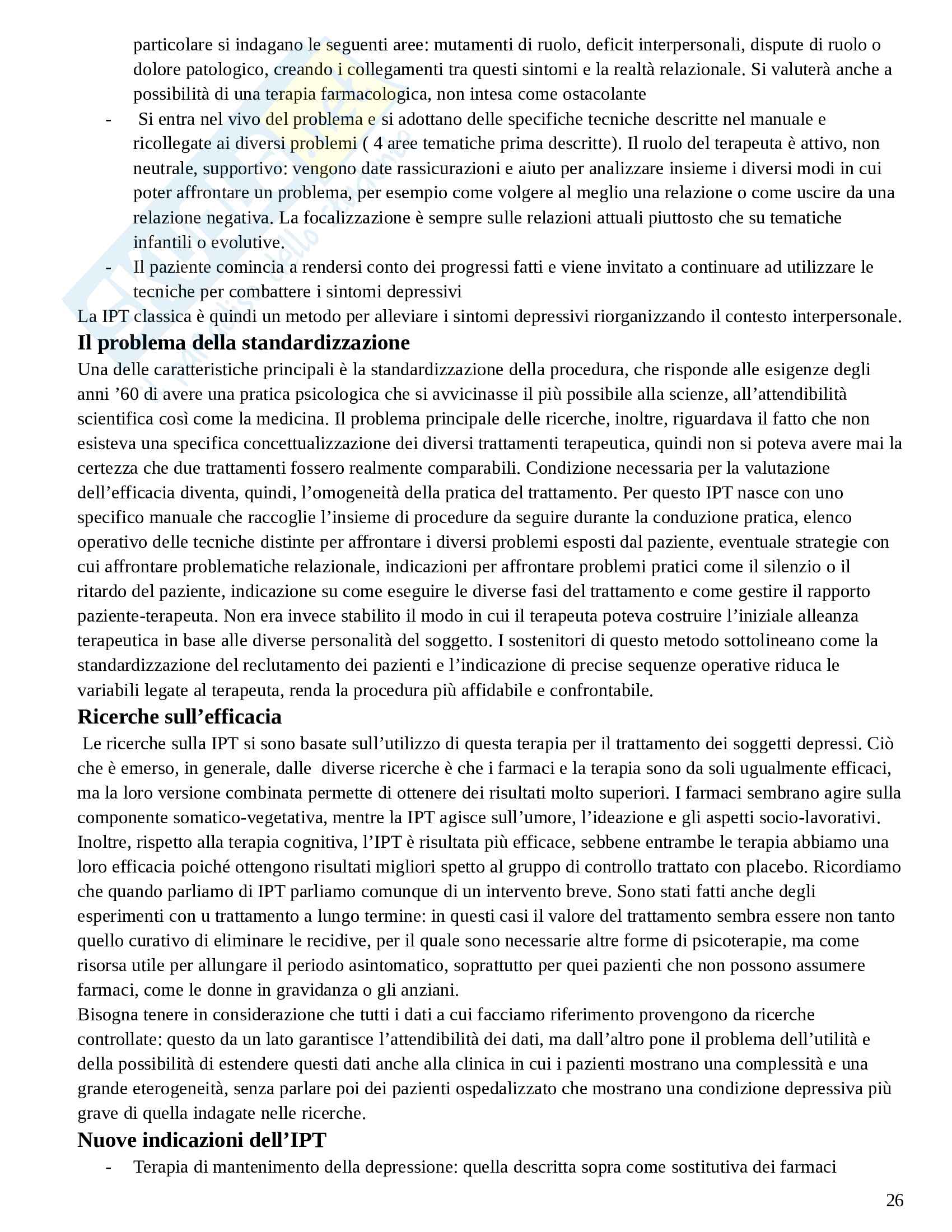 particolare si indagano le seguenti aree: mutamenti di ruolo, deficit interpersonali, dispute di ruolo o dolore patologico, creando i collegamenti tra questi sintomi e la realtà relazionale. Si valuterà anche a possibilità di una terapia farmacologica, non intesa come ostacolante

- Si entra nel vivo del problema e si adottano delle specifiche tecniche descritte nel manuale e ricollegate ai diversi problemi ( 4 aree tematiche prima descritte). Il ruolo del terapeuta è attivo, non neutrale, supportivo: vengono date rassicurazioni e aiuto per analizzare insieme i diversi modi in cui poter affrontare un problema, per esempio come volgere al meglio una relazione o come uscire da una relazione negativa. La focalizzazione è sempre sulle relazioni attuali piuttosto che su tematiche infantili o evolutive.
- Il paziente comincia a rendersi conto dei progressi fatti e viene invitato a continuare ad utilizzare le tecniche per combattere i sintomi depressivi

La IPT classica è quindi un metodo per alleviare i sintomi depressivi riorganizzando il contesto interpersonale.

Il problema della standardizzazione

Una delle caratteristiche principali è la standardizzazione della procedura, che risponde alle esigenze degli anni ’60 di avere una pratica psicologica che si avvicinasse il più possibile alla scienze, all’attendibilità scientifica così come la medicina. Il problema principale delle ricerche, inoltre, riguardava il fatto che non esisteva una specifica concettualizzazione dei diversi trattamenti terapeutica, quindi non si poteva avere mai la certezza che due trattamenti fossero realmente comparabili. Condizione necessaria per la valutazione dell’efficacia diventa, quindi, l’omogeneità della pratica del trattamento. Per questo IPT nasce con uno specifico manuale che raccoglie l’insieme di procedure da seguire durante la conduzione pratica, elenco operativo delle tecniche distinte per affrontare i diversi problemi esposti dal paziente, eventuale strategie con cui affrontare problematiche relazionale, indicazioni per affrontare problemi pratici come il silenzio o il ritardo del paziente, indicazione su come eseguire le diverse fasi del trattamento e come gestire il rapporto paziente-terapeuta. Non era invece stabilito il modo in cui il terapeuta poteva costruire l’iniziale alleanza terapeutica in base alle diverse personalità del soggetto. I sostenitori di questo metodo sottolineano come la standardizzazione del reclutamento dei pazienti e l’indicazione di precise sequenze operative riduca le variabili legate al terapeuta, renda la procedura più affidabile e confrontabile.

Ricerche sull’efficacia

Le ricerche sulla IPT si sono basate sull’utilizzo di questa terapia per il trattamento dei soggetti depressi. Ciò che è emerso, in generale, dalle diverse ricerche è che i farmaci e la terapia sono da soli ugualmente efficaci, ma la loro versione combinata permette di ottenere dei risultati molto superiori. I farmaci sembrano agire sulla componente somatico-vegetativa, mentre la IPT agisce sull’umore, l’ideazione e gli aspetti socio-lavorativi. Inoltre, rispetto alla terapia cognitiva, l’IPT è risultata più efficace, sebbene entrambe le terapia abbiamo una loro efficacia poiché ottengono risultati migliori spetto al gruppo di controllo trattato con placebo. Ricordiamo che quando parliamo di IPT parliamo comunque di un intervento breve. Sono stati fatti anche degli esperimenti con u trattamento a lungo termine: in questi casi il valore del trattamento sembra essere non tanto quello curativo di eliminare le recidive, per il quale sono necessarie altre forme di psicoterapie, ma come risorsa utile per allungare il periodo asintomatico, soprattutto per quei pazienti che non possono assumere farmaci, come le donne in gravidanza o gli anziani.

Bisogna tenere in considerazione che tutti i dati a cui facciamo riferimento provengono da ricerche controllate: questo da un lato garantisce l’attendibilità dei dati, ma dall’altro pone il problema dell’utilità e della possibilità di estendere questi dati anche alla clinica in cui i pazienti mostrano una complessità e una grande eterogeneità, senza parlare poi dei pazienti ospedalizzato che mostrano una condizione depressiva più grave di quella indagate nelle ricerche.

Nuove indicazioni dell’IPT

- Terapia di mantenimento della depressione: quella descritta sopra come sostitutiva dei farmaci

26